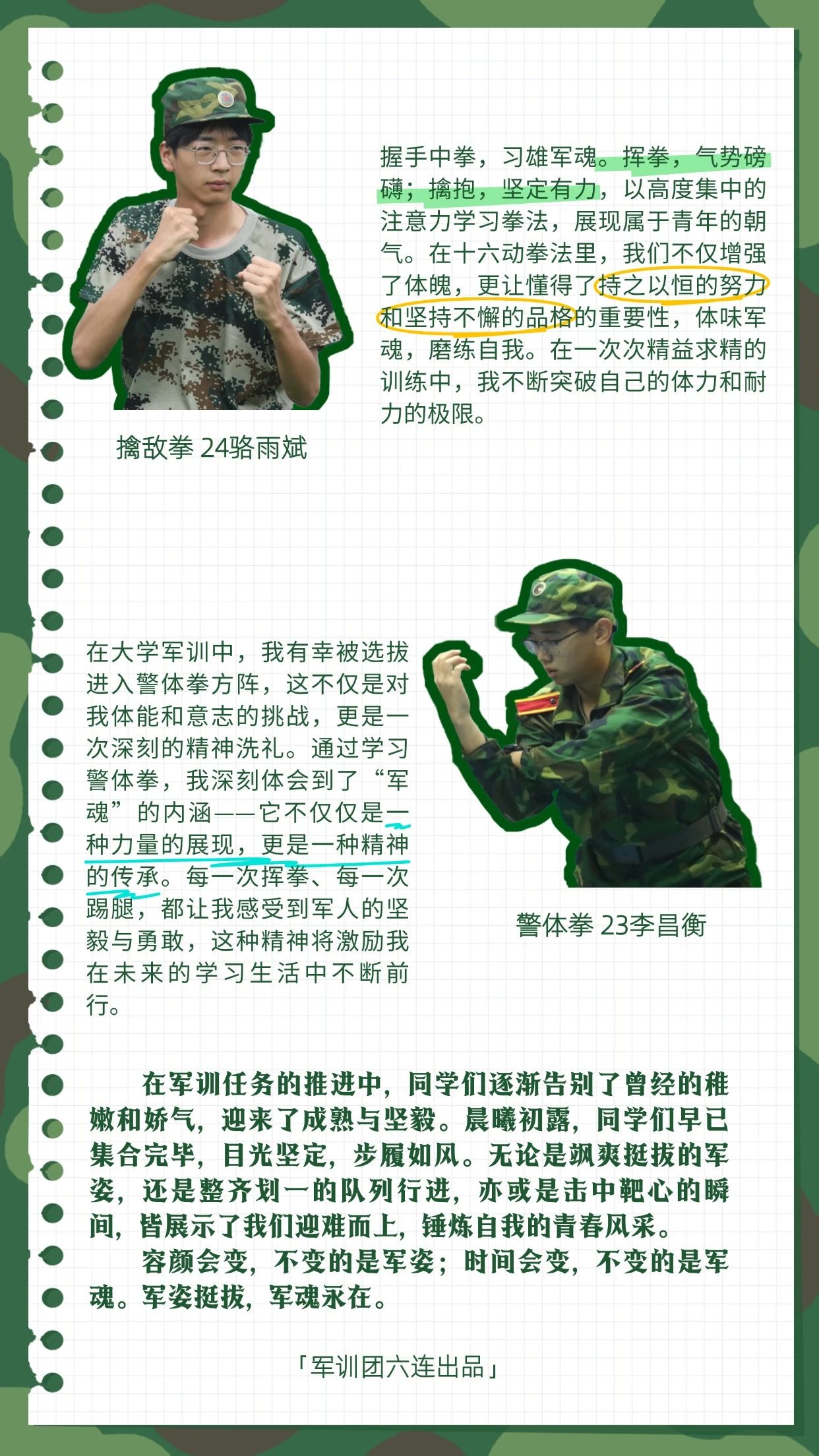 握手中拳，习雄军魂。挥拳，气势磅礴；擒抱，坚定有力，以高度集中的注意力学习拳法，展现属于青年的朝气。在十六动拳法里，我们不仅增强了体魄，更让懂得了持之以恒的努力和坚持不懈的品格的重要性，体味军魂，磨练自我。在一次次精益求精的训练中，我不断突破自己的体力和耐力的极限。

擒敌拳 24骆雨斌

在大学军训中，我有幸被选拔进入警体拳方阵，这不仅是对我体能和意志的挑战，更是一次深刻的精神洗礼。通过学习警体拳，我深刻体会到了“军魂”的内涵——它不仅仅是一种力量的展现，更是一种精神的传承。每一次挥拳、每一次踢腿，都让我感受到军人的坚毅与勇敢，这种精神将激励我在未来的学习生活中不断前行。

警体拳 23李昌衡

在军训任务的推进中，同学们逐渐告别了曾经的稚嫩和娇气，迎来了成熟与坚毅。晨曦初露，同学们早已集合完毕，目光坚定，步履如风。无论是飒爽挺拔的军姿，还是整齐划一的队列行进，亦或是击中靶心的瞬间，皆展示了我们迎难而上，锤炼自我的青春风采。

容颜会变，不变的是军姿；时间会变，不变的是军魂。军姿挺拔，军魂永在。

「军训团六连出品」